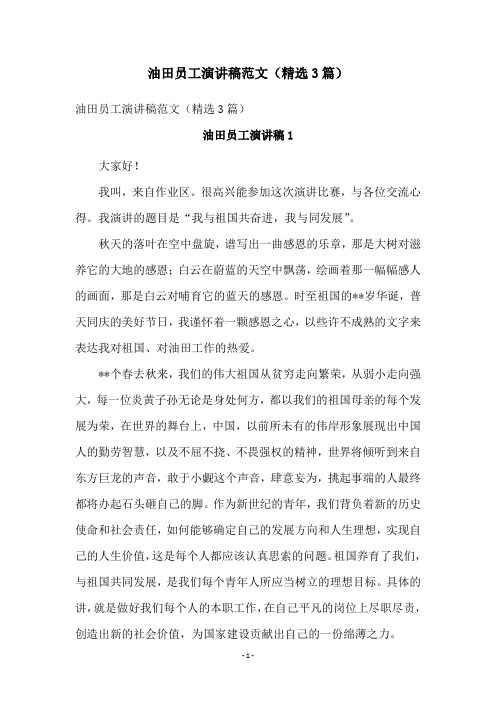 油田员工演讲稿范文（精选3篇）

油田员工演讲稿范文（精选3篇）

油田员工演讲稿1

大家好！

我叫，来自作业区。很高兴能参加这次演讲比赛，与各位交流心得。我演讲的题目是“我与祖国共奋进，我与同发展”。

秋天的落叶在空中盘旋，谱写出一曲感恩的乐章，那是大树对滋养它的大地的感恩；白云在蔚蓝的天空中飘荡，绘画着那一幅幅感人的画面，那是白云对哺育它的蓝天的感恩。时至祖国的**岁华诞，普天同庆的美好节日，我谨怀着一颗感恩之心，以些许不成熟的文字来表达我对祖国、对油田工作的热爱。

**个春去秋来，我们的伟大祖国从贫穷走向繁荣，从弱小走向强大，每一位炎黄子孙无论是身处何方，都以我们的祖国母亲的每个发展为荣，在世界的舞台上，中国，以前所未有的伟岸形象展现出中国人的勤劳智慧，以及不屈不挠、不畏强权的精神，世界将倾听到来自东方巨龙的声音，敢于小觑这个声音，肆意妄为，挑起事端的人最终都将办起石头砸自己的脚。作为新世纪的青年，我们背负着新的历史使命和社会责任，如何能够确定自己的发展方向和人生理想，实现自己的人生价值，这是每个人都应该认真思索的问题。祖国养育了我们，与祖国共同发展，是我们每个青年人所应当树立的理想目标。具体的讲，就是做好我们每个人的本职工作，在自己平凡的岗位上尽职尽责，创造出新的社会价值，为国家建设贡献出自己的一份绵薄之力。

- 1 -